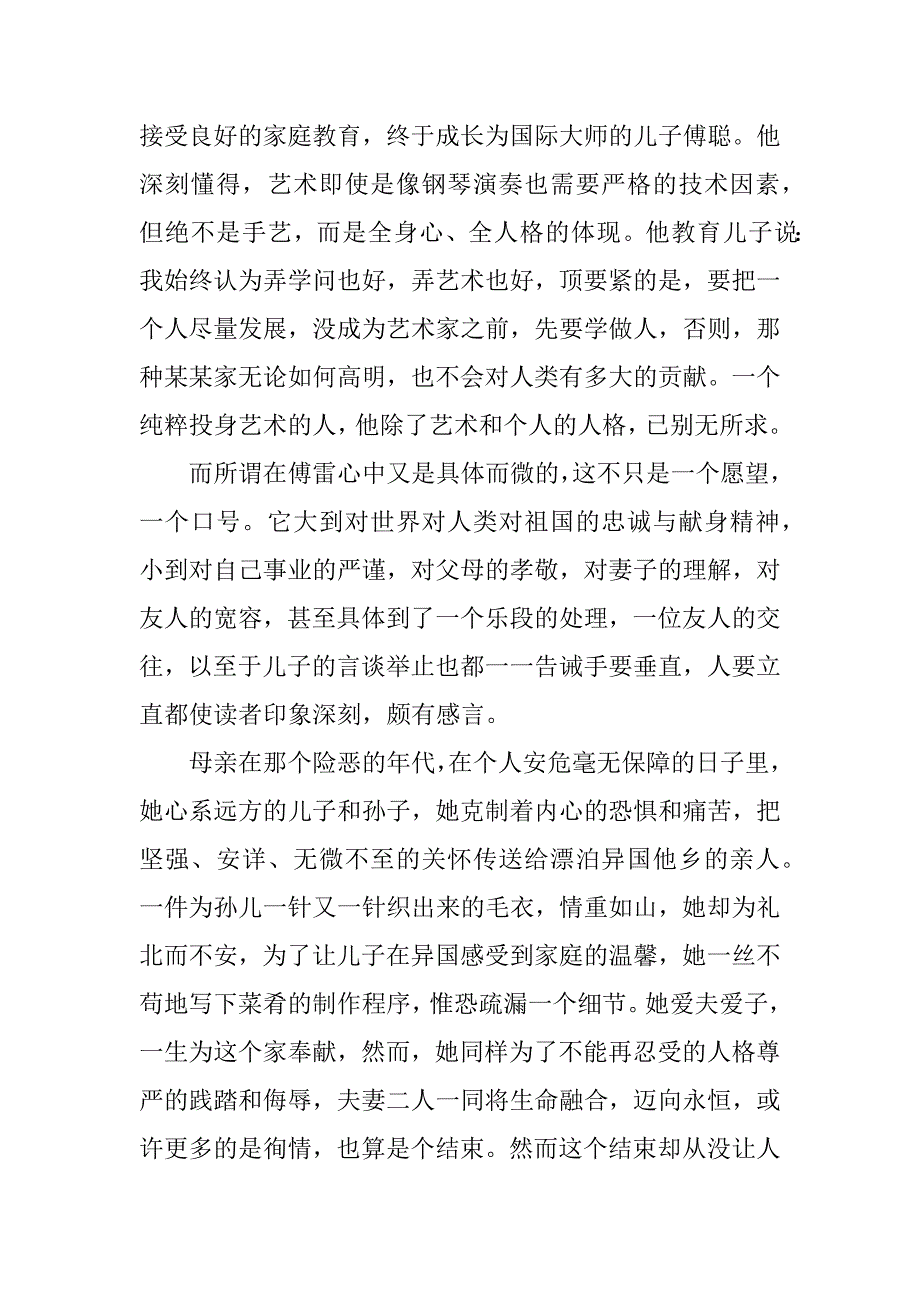 接受良好的家庭教育，终于成长为国际大师的儿子傅聪。他深刻懂得，艺术即使是像钢琴演奏也需要严格的技术因素，但绝不是手艺，而是全身心、全人格的体现。他教育儿子说:我始终认为弄学问也好，弄艺术也好，顶要紧的是，要把一个人尽量发展，没成为艺术家之前，先要学做人，否则，那种某某家无论如何高明，也不会对人类有多大的贡献。一个纯粹投身艺术的人，他除了艺术和个人的人格，已别无所求。

而所谓在傅雷心中又是具体而微的，这不只是一个愿望，一个口号。它大到对世界对人类对祖国的忠诚与献身精神，小到对自己事业的严谨，对父母的孝敬，对妻子的理解，对友人的宽容，甚至具体到了一个乐段的处理，一位友人的交往，以至于儿子的言谈举止也都一一告诫手要垂直，人要立直都使读者印象深刻，颇有感言。

母亲在那个险恶的年代，在个人安危毫无保障的日子里，她心系远方的儿子和孙子，她克制着内心的恐惧和痛苦，把坚强、安详、无微不至的关怀传送给漂泊异国他乡的亲人。一件为孙儿一针又一针织出来的毛衣，情重如山，她却为礼北而不安，为了让儿子在异国感受到家庭的温馨，她一丝不苟地写下菜肴的制作程序，惟恐疏漏一个细节。她爱夫爱子，一生为这个家奉献，然而，她同样为了不能再忍受的人格尊严的践踏和侮辱，夫妻二人一同将生命融合，迈向永恒，或许更多的是徇情，也算是个结束。然而这个结束却从没让人